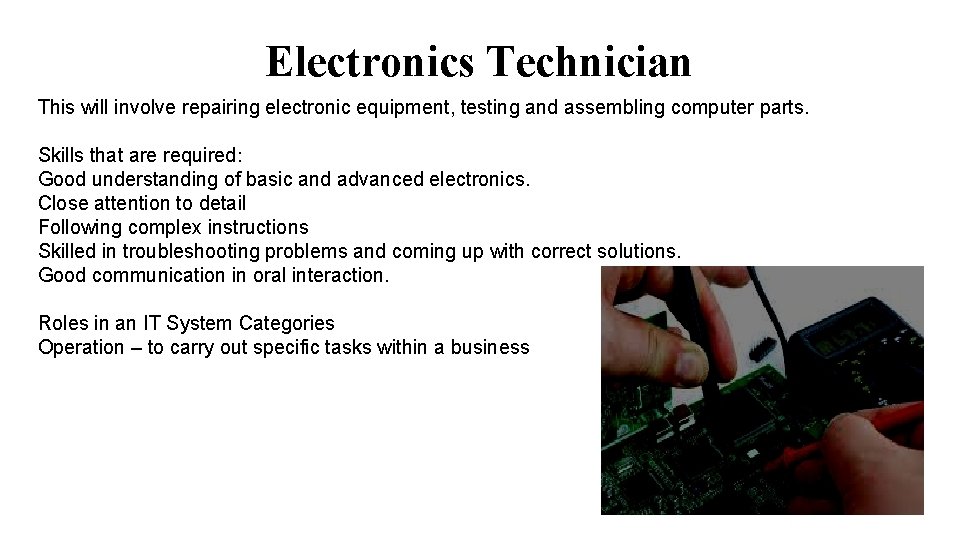 Electronics Technician

This will involve repairing electronic equipment, testing and assembling computer parts.

Skills that are required:
Good understanding of basic and advanced electronics.
Close attention to detail
Following complex instructions
Skilled in troubleshooting problems and coming up with correct solutions.
Good communication in oral interaction.

Roles in an IT System Categories
Operation – to carry out specific tasks within a business